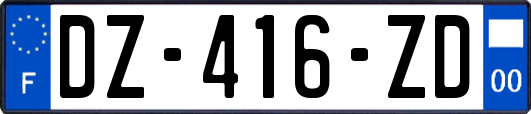 F
DZ-416-ZD
00